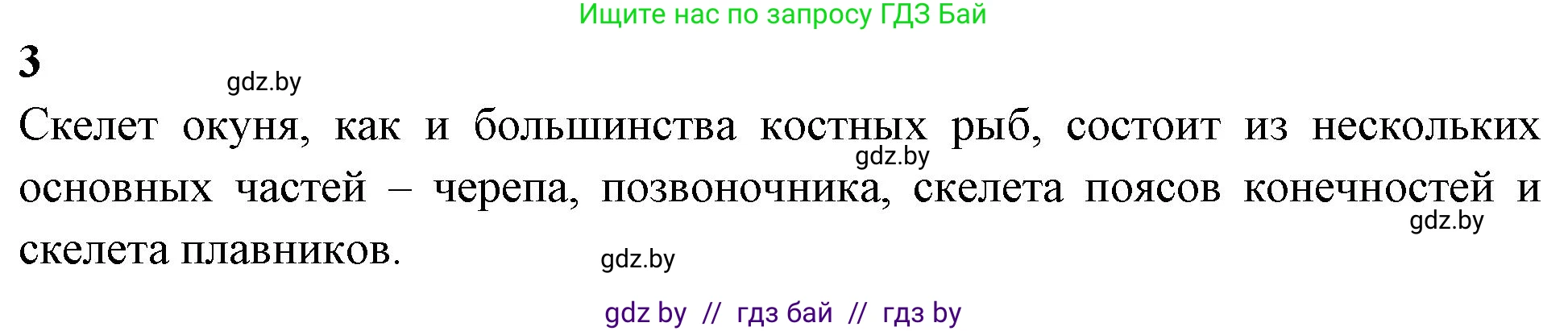 Ищите нас по запросу ГДЗ Бай

3

gdz.by

Скелет окуня, как и большинства костных рыб, состоит из нескольких основных частей – черепа, позвоночника, скелета поясов конечностей и скелета плавников.

gdz.by

gdz.by

gdz.by

gdz by // гдз бай // гдз by